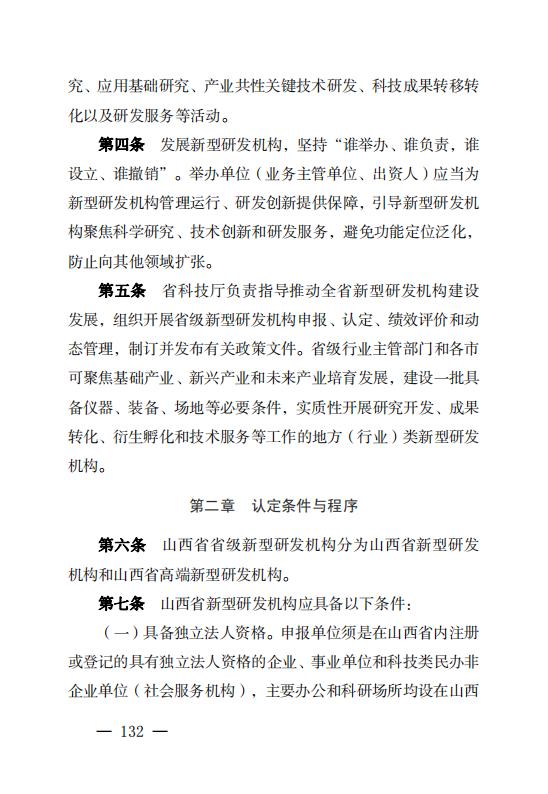 究、应用基础研究、产业共性关键技术研发、科技成果转移转化以及研发服务等活动。

第四条　发展新型研发机构，坚持“谁举办、谁负责，谁设立、谁撤销”。举办单位（业务主管单位、出资人）应当为新型研发机构管理运行、研发创新提供保障，引导新型研发机构聚焦科学研究、技术创新和研发服务，避免功能定位泛化，防止向其他领域扩张。

第五条　省科技厅负责指导推动全省新型研发机构建设发展，组织开展省级新型研发机构申报、认定、绩效评价和动态管理，制订并发布有关政策文件。省级行业主管部门和各市可聚焦基础产业、新兴产业和未来产业培育发展，建设一批具备仪器、装备、场地等必要条件，实质性开展研究开发、成果转化、衍生孵化和技术服务等工作的地方（行业）类新型研发机构。

第二章　认定条件与程序

第六条　山西省省级新型研发机构分为山西省新型研发机构和山西省高端新型研发机构。

第七条　山西省新型研发机构应具备以下条件：

（一）具备独立法人资格。申报单位须是在山西省内注册或登记的具有独立法人资格的企业、事业单位和科技类民办非企业单位（社会服务机构），主要办公和科研场所均设在山西

— 132 —